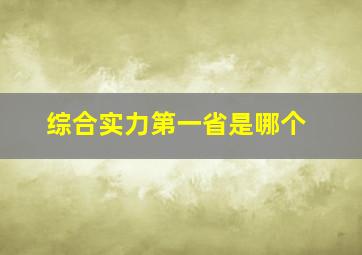 综合实力第一省是哪个